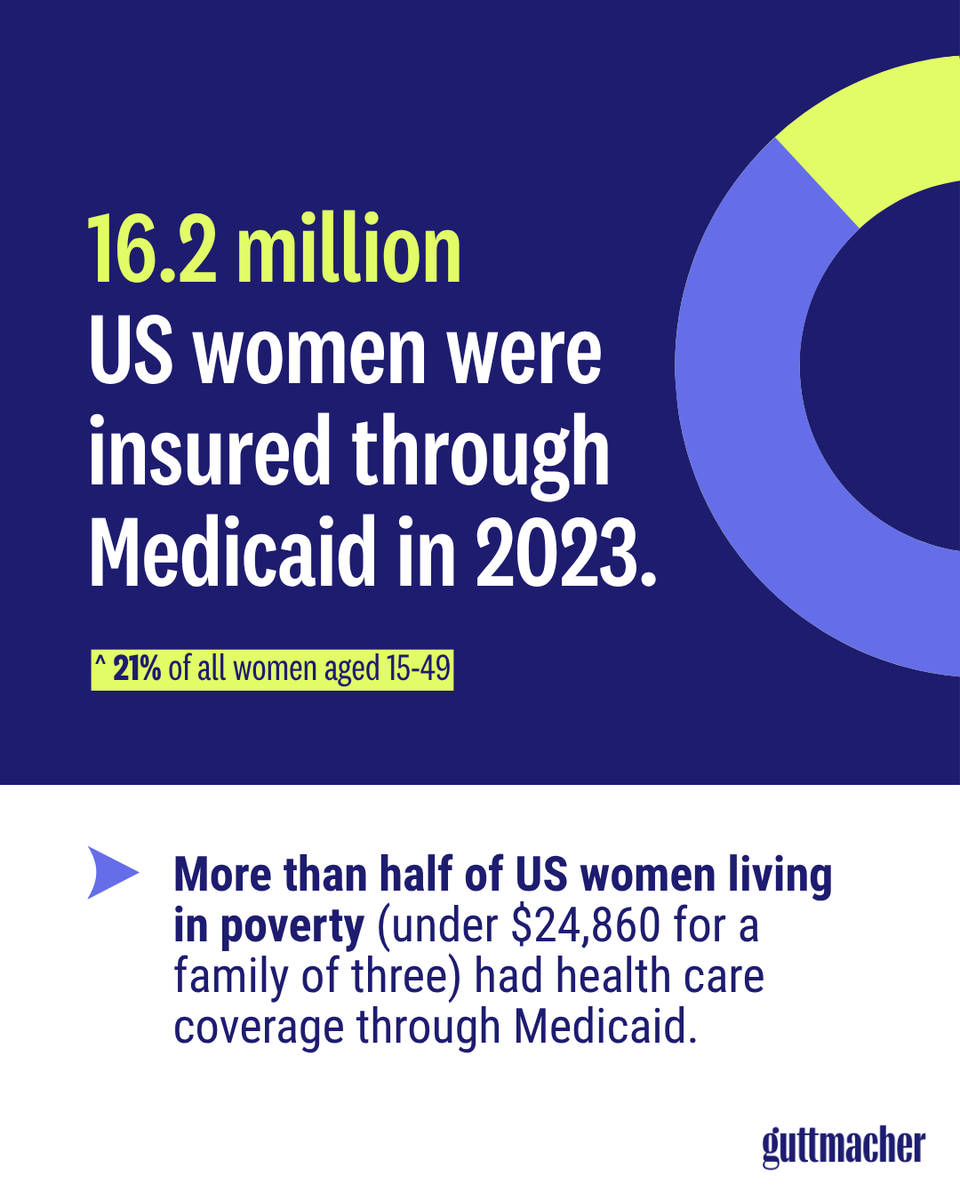 16.2 million US women were insured through Medicaid in 2023.

^ 21% of all women aged 15-49

More than half of US women living in poverty (under \$24,860 for a family of three) had health care coverage through Medicaid.

guttmacher